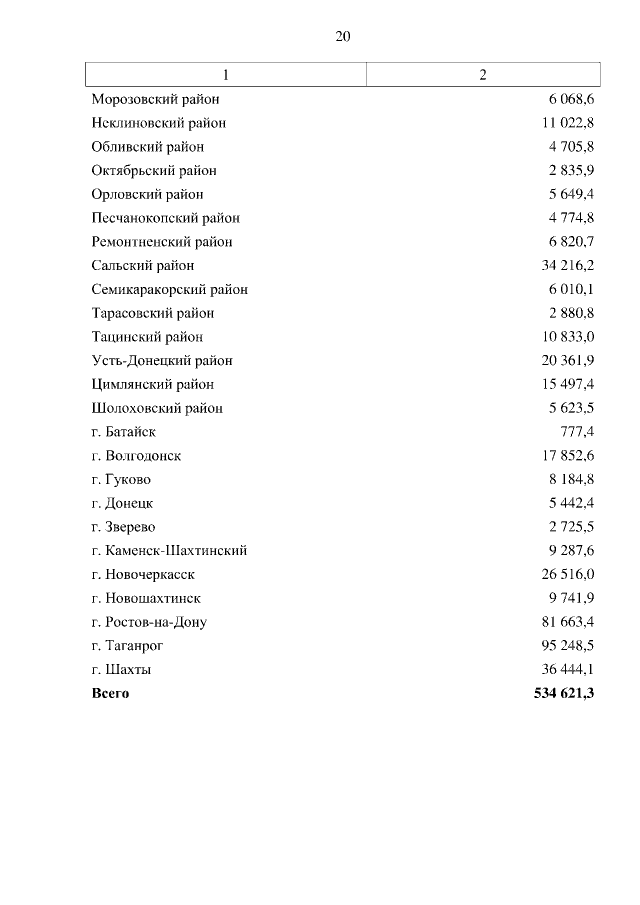 20

| 1 | 2 |
|---|---|
| Морозовский район | 6 068,6 |
| Неклиновский район | 11 022,8 |
| Обливский район | 4 705,8 |
| Октябрьский район | 2 835,9 |
| Орловский район | 5 649,4 |
| Песчанокопский район | 4 774,8 |
| Ремонтненский район | 6 820,7 |
| Сальский район | 34 216,2 |
| Семикаракорский район | 6 010,1 |
| Тарасовский район | 2 880,8 |
| Тацинский район | 10 833,0 |
| Усть-Донецкий район | 20 361,9 |
| Цимлянский район | 15 497,4 |
| Шолоховский район | 5 623,5 |
| г. Батайск | 777,4 |
| г. Волгодонск | 17 852,6 |
| г. Гуково | 8 184,8 |
| г. Донецк | 5 442,4 |
| г. Зверево | 2 725,5 |
| г. Каменск-Шахтинский | 9 287,6 |
| г. Новочеркасск | 26 516,0 |
| г. Новошахтинск | 9 741,9 |
| г. Ростов-на-Дону | 81 663,4 |
| г. Таганрог | 95 248,5 |
| г. Шахты | 36 444,1 |
| **Всего** | **534 621,3** |